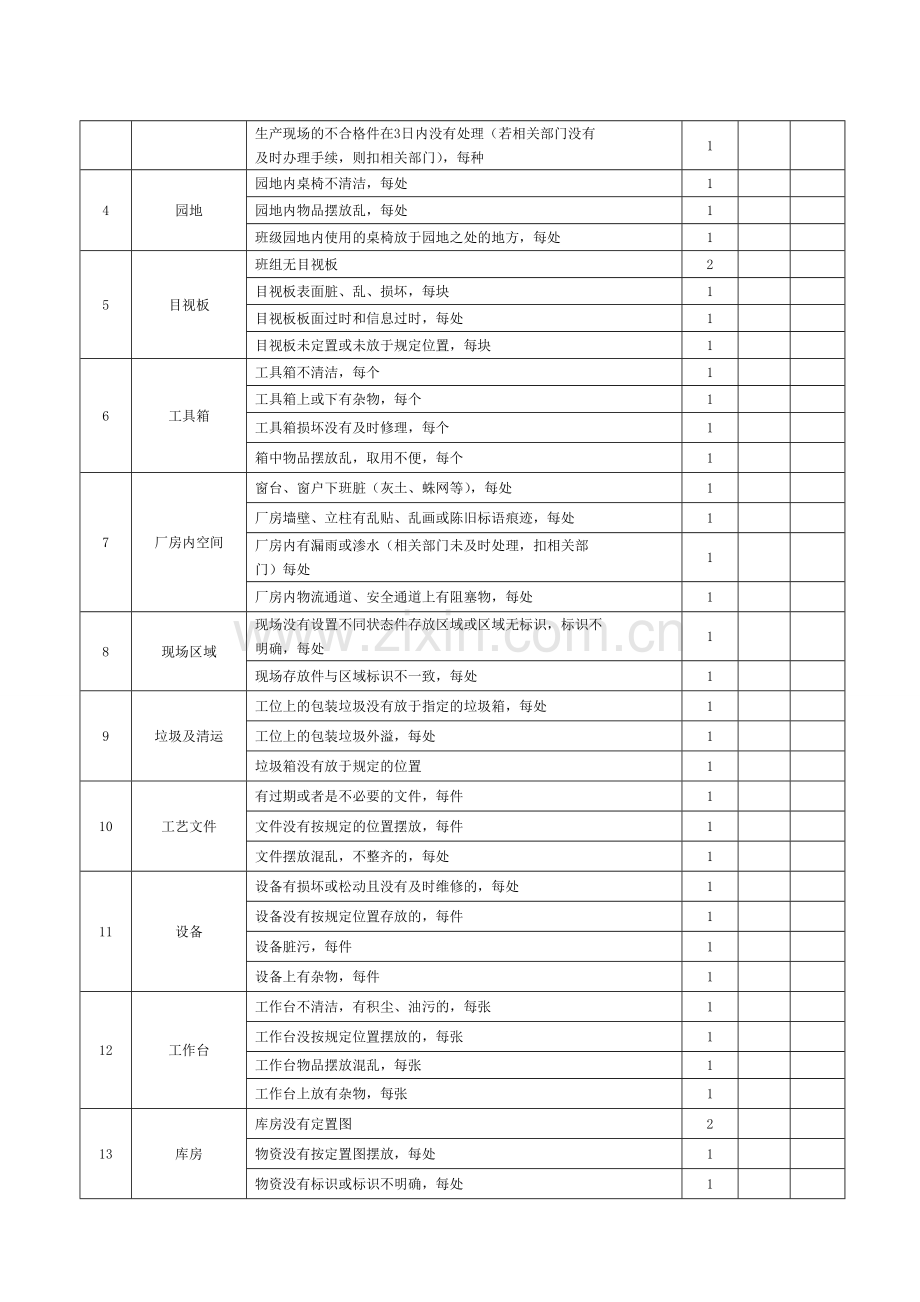 |  |  | 生产现场的不合格件在3日内没有处理（若相关部门没有及时办理手续，则扣相关部门），每种 | 1 |  |  |
|---|---|---|---|---|---|
| 4 | 园地 | 园地内桌椅不清洁，每处 | 1 |  |  |
|  |  | 园地内物品摆放乱，每处 | 1 |  |  |
|  |  | 班级园地内使用的桌椅放于园地之处的地方，每处 | 1 |  |  |
| 5 | 目视板 | 班组无目视板 | 2 |  |  |
|  |  | 目视板表面脏、乱、损坏，每块 | 1 |  |  |
|  |  | 目视板板面过时和信息过时，每处 | 1 |  |  |
|  |  | 目视板未定置或未放于规定位置，每块 | 1 |  |  |
| 6 | 工具箱 | 工具箱不清洁，每个 | 1 |  |  |
|  |  | 工具箱上或下有杂物，每个 | 1 |  |  |
|  |  | 工具箱损坏没有及时修理，每个 | 1 |  |  |
|  |  | 箱中物品摆放乱，取用不便，每个 | 1 |  |  |
| 7 | 厂房内空间 | 窗台、窗户下班脏（灰土、蛛网等），每处 | 1 |  |  |
|  |  | 厂房墙壁、立柱有乱贴、乱画或陈旧标语痕迹，每处 | 1 |  |  |
|  |  | 厂房内有漏雨或渗水（相关部门未及时处理，扣相关部门）每处 | 1 |  |  |
|  |  | 厂房内物流通道、安全通道上有阻塞物，每处 | 1 |  |  |
| 8 | 现场区域 | 现场没有设置不同状态件存放区域或区域无标识，标识不明确，每处 | 1 |  |  |
|  |  | 现场存放件与区域标识不一致，每处 | 1 |  |  |
| 9 | 垃圾及清运 | 工位上的包装垃圾没有放于指定的垃圾箱，每处 | 1 |  |  |
|  |  | 工位上的包装垃圾外溢，每处 | 1 |  |  |
|  |  | 垃圾箱没有放于规定的位置 | 1 |  |  |
| 10 | 工艺文件 | 有过期或者是不必要的文件，每件 | 1 |  |  |
|  |  | 文件没有按规定的位置摆放，每件 | 1 |  |  |
|  |  | 文件摆放混乱，不整齐的，每处 | 1 |  |  |
| 11 | 设备 | 设备有损坏或松动且没有及时维修的，每处 | 1 |  |  |
|  |  | 设备没有按规定位置存放的，每件 | 1 |  |  |
|  |  | 设备脏污，每件 | 1 |  |  |
|  |  | 设备上有杂物，每件 | 1 |  |  |
| 12 | 工作台 | 工作台不清洁，有积尘、油污的，每张 | 1 |  |  |
|  |  | 工作台没按规定位置摆放的，每张 | 1 |  |  |
|  |  | 工作台物品摆放混乱，每张 | 1 |  |  |
|  |  | 工作台上放有杂物，每张 | 1 |  |  |
| 13 | 库房 | 库房没有定置图 | 2 |  |  |
|  |  | 物资没有按定置图摆放，每处 | 1 |  |  |
|  |  | 物资没有标识或标识不明确，每处 | 1 |  |  |

www.zixin.com.cn